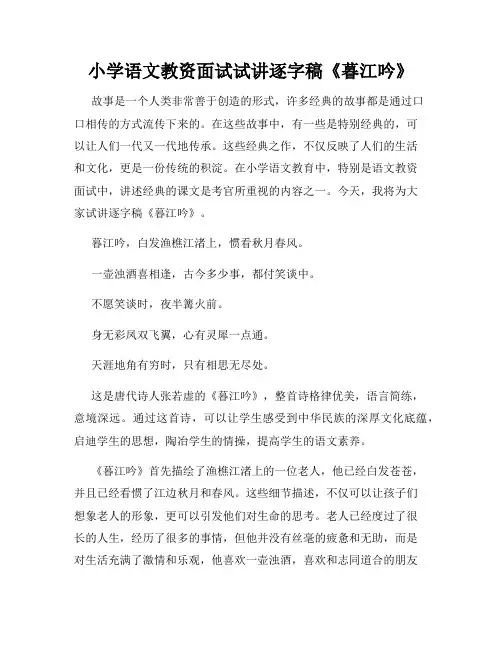 小学语文教资面试试讲逐字稿《暮江吟》

故事是一个人类非常善于创造的形式，许多经典的故事都是通过口口相传的方式流传下来的。在这些故事中，有一些是特别经典的，可以让人们一代又一代地传承。这些经典之作，不仅反映了人们的生活和文化，更是一份传统的积淀。在小学语文教育中，特别是语文教资面试中，讲述经典的课文是考官所重视的内容之一。今天，我将为大家试讲逐字稿《暮江吟》。

暮江吟，白发渔樵江渚上，惯看秋月春风。

一壶浊酒喜相逢，古今多少事，都付笑谈中。

不愿笑谈时，夜半篝火前。

身无彩凤双飞翼，心有灵犀一点通。

天涯地角有穷时，只有相思无尽处。

这是唐代诗人张若虚的《暮江吟》，整首诗格律优美，语言简练，意境深远。通过这首诗，可以让学生感受到中华民族的深厚文化底蕴，启迪学生的思想，陶冶学生的情操，提高学生的语文素养。

《暮江吟》首先描绘了渔樵江渚上的一位老人，他已经白发苍苍，并且已经看惯了江边秋月和春风。这些细节描述，不仅可以让孩子们想象老人的形象，更可以引发他们对生命的思考。老人已经度过了很长的人生，经历了很多的事情，但他并没有丝毫的疲惫和无助，而是对生活充满了激情和乐观，他喜欢一壶浊酒，喜欢和志同道合的朋友